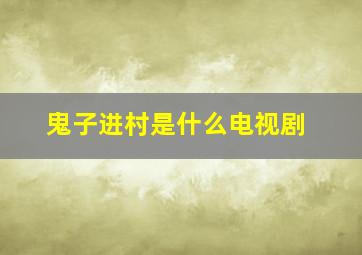 鬼子进村是什么电视剧